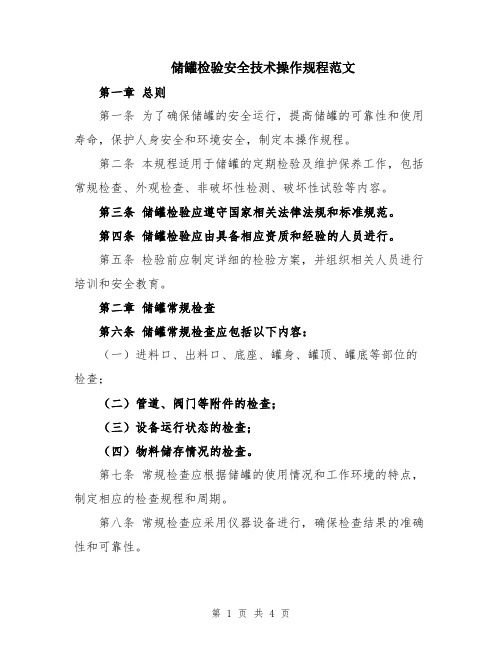 储罐检验安全技术操作规程范文

第一章 总则

第一条 为了确保储罐的安全运行，提高储罐的可靠性和使用寿命，保护人身安全和环境安全，制定本操作规程。

第二条 本规程适用于储罐的定期检验及维护保养工作，包括常规检查、外观检查、非破坏性检测、破坏性试验等内容。

第三条 储罐检验应遵守国家相关法律法规和标准规范。

第四条 储罐检验应由具备相应资质和经验的人员进行。

第五条 检验前应制定详细的检验方案，并组织相关人员进行培训和安全教育。

第二章 储罐常规检查

第六条 储罐常规检查应包括以下内容：

（一）进料口、出料口、底座、罐身、罐顶、罐底等部位的检查；

（二）管道、阀门等附件的检查；

（三）设备运行状态的检查；

（四）物料储存情况的检查。

第七条 常规检查应根据储罐的使用情况和工作环境的特点，制定相应的检查规程和周期。

第八条 常规检查应采用仪器设备进行，确保检查结果的准确性和可靠性。

第 1 页 共 4 页